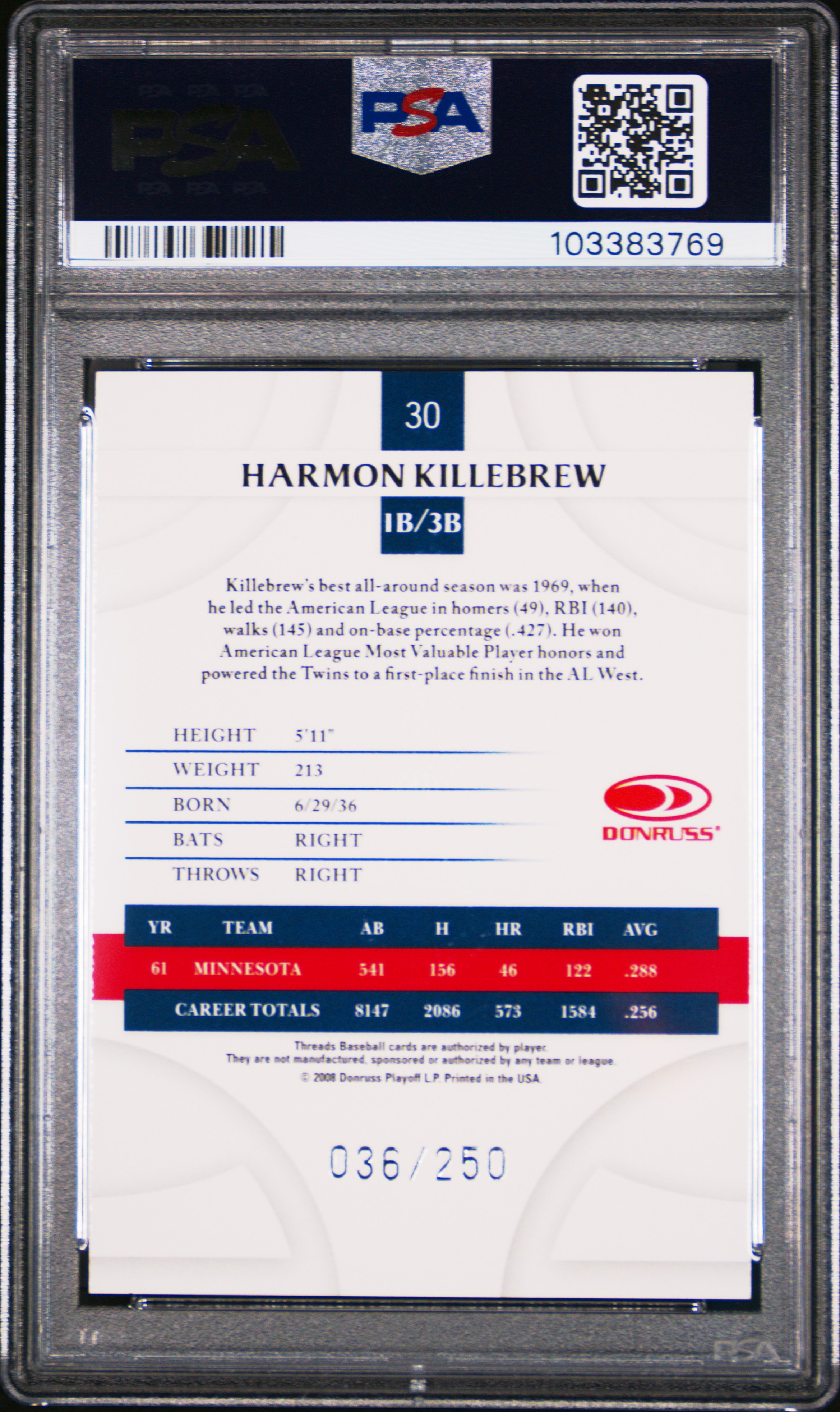 PSA

PSA

103383769

30

HARMON KILLEBREW

1B/3B

Killebrew's best all-around season was 1969, when he led the American League in homers (49), RBI (140), walks (145) and on-base percentage (.427). He won American League Most Valuable Player honors and powered the Twins to a first-place finish in the AL West.

| HEIGHT | 5'11" |
|---|---|
| WEIGHT | 213 |
| BORN | 6/29/36 |
| BATS | RIGHT |
| THROWS | RIGHT |

DONRUSS

| YR | TEAM | AB | H | HR | RBI | AVG |
|---|---|---|---|---|---|---|
| 61 | MINNESOTA | 541 | 156 | 46 | 122 | .288 |
| | CAREER TOTALS | 8147 | 2086 | 573 | 1584 | .256 |

Threads Baseball cards are authorized by player.
They are not manufactured, sponsored or authorized by any team or league.
© 2008 Donruss Playoff L.P. Printed in the USA.

036/250

PSA